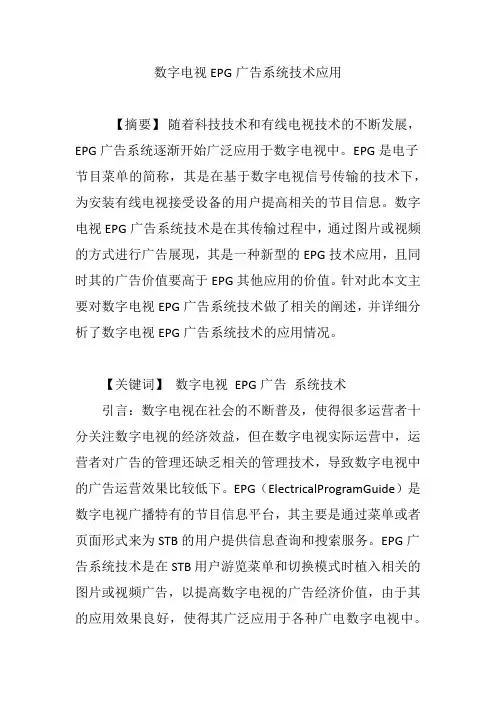 数字电视 EPG 广告系统技术应用

【摘要】随着科技技术和有线电视技术的不断发展，EPG 广告系统逐渐开始广泛应用于数字电视中。EPG 是电子节目菜单的简称，其是在基于数字电视信号传输的技术下，为安装有线电视接受设备的用户提高相关的节目信息。数字电视 EPG 广告系统技术是在其传输过程中，通过图片或视频的方式进行广告展现，其是一种新型的 EPG 技术应用，且同时其的广告价值要高于 EPG 其他应用的价值。针对此本文主要对数字电视 EPG 广告系统技术做了相关的阐述，并详细分析了数字电视 EPG 广告系统技术的应用情况。

【关键词】 数字电视 EPG 广告 系统技术

引言：数字电视在社会的不断普及，使得很多运营者十分关注数字电视的经济效益，但在数字电视实际运营中，运营者对广告的管理还缺乏相关的管理技术，导致数字电视中的广告运营效果比较低下。EPG（ElectricalProgramGuide）是数字电视广播特有的节目信息平台，其主要是通过菜单或者页面形式来为 STB 的用户提供信息查询和搜索服务。EPG 广告系统技术是在 STB 用户游览菜单和切换模式时植入相关的图片或视频广告，以提高数字电视的广告经济价值，由于其的应用效果良好，使得其广泛应用于各种广电数字电视中。